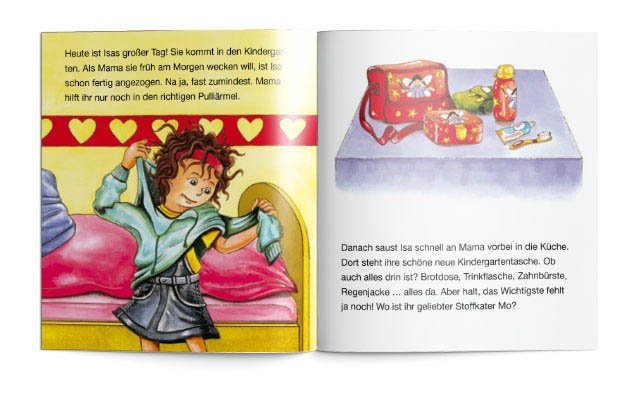 Heute ist Isas großer Tag! Sie kommt in den Kindergarten. Als Mama sie früh am Morgen wecken will, ist Isa schon fertig angezogen. Na ja, fast zumindest. Mama hilft ihr nur noch in den richtigen Pulliärmel.

Danach saust Isa schnell an Mama vorbei in die Küche. Dort steht ihre schöne neue Kindergartentasche. Ob auch alles drin ist? Brotdose, Trinkflasche, Zahnbürste, Regenjacke … alles da. Aber halt, das Wichtigste fehlt ja noch! Wo ist ihr geliebter Stoffkater Mo?